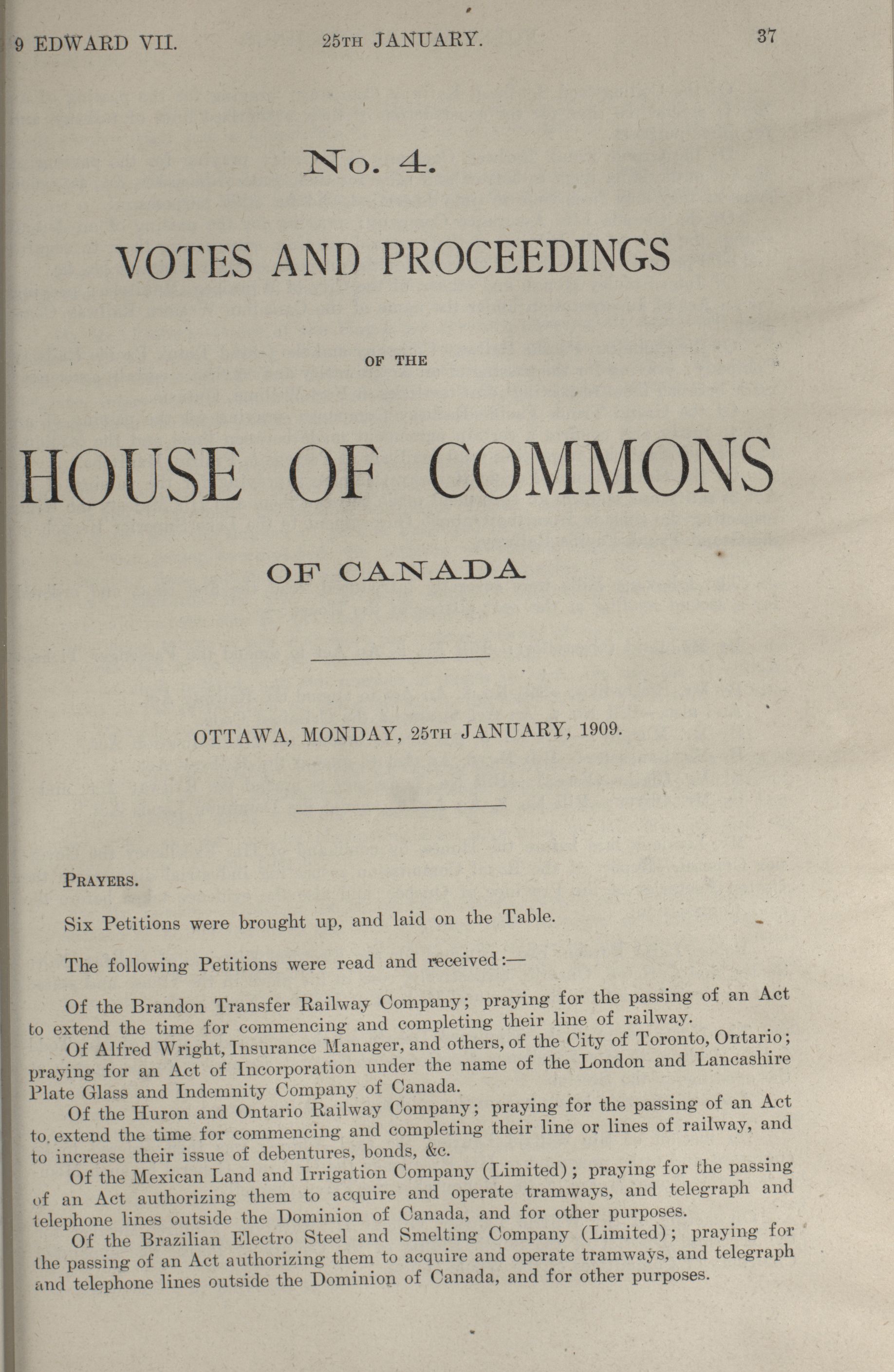 9 EDWARD VII. 25TH JANUARY. 37

No. 4.

VOTES AND PROCEEDINGS

OF THE

HOUSE OF COMMONS

OF CANADA

OTTAWA, MONDAY, 25TH JANUARY, 1909.

PRAYERS.

Six Petitions were brought up, and laid on the Table.

The following Petitions were read and received:—

Of the Brandon Transfer Railway Company; praying for the passing of an Act to extend the time for commencing and completing their line of railway.

Of Alfred Wright, Insurance Manager, and others, of the City of Toronto, Ontario; praying for an Act of Incorporation under the name of the London and Lancashire Plate Glass and Indemnity Company of Canada.

Of the Huron and Ontario Railway Company; praying for the passing of an Act to extend the time for commencing and completing their line or lines of railway, and to increase their issue of debentures, bonds, &c.

Of the Mexican Land and Irrigation Company (Limited); praying for the passing of an Act authorizing them to acquire and operate tramways, and telegraph and telephone lines outside the Dominion of Canada, and for other purposes.

Of the Brazilian Electro Steel and Smelting Company (Limited); praying for the passing of an Act authorizing them to acquire and operate tramways, and telegraph and telephone lines outside the Dominion of Canada, and for other purposes.